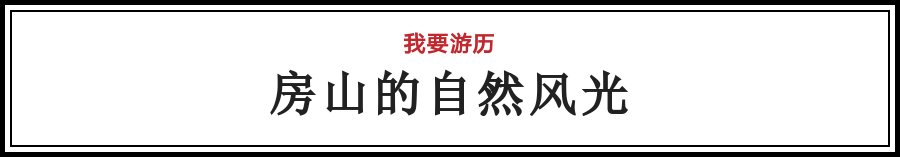 我要游历

房山的自然风光